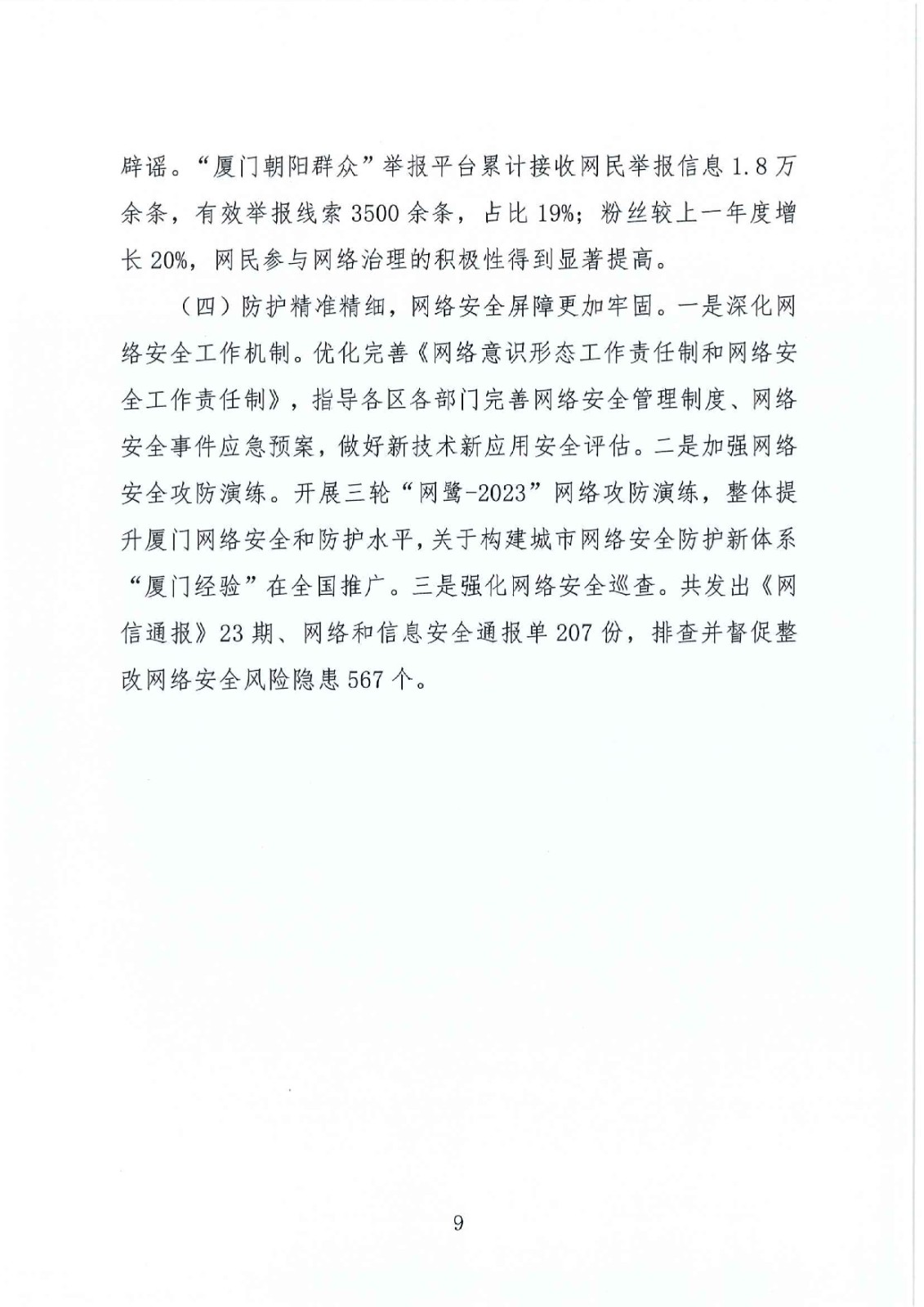 辟谣。“厦门朝阳群众”举报平台累计接收网民举报信息 1.8 万余条，有效举报线索 3500 余条，占比 19%；粉丝较上一年度增长 20%，网民参与网络治理的积极性得到显著提高。

（四）防护精准精细，网络安全屏障更加牢固。一是深化网络安全工作机制。优化完善《网络意识形态工作责任制和网络安全工作责任制》，指导各区各部门完善网络安全管理制度、网络安全事件应急预案，做好新技术新应用安全评估。二是加强网络安全攻防演练。开展三轮“网鹭-2023”网络攻防演练，整体提升厦门网络安全和防护水平，关于构建城市网络安全防护新体系“厦门经验”在全国推广。三是强化网络安全巡查。共发出《网信通报》23 期、网络和信息安全通报单 207 份，排查并督促整改网络安全风险隐患 567 个。

9